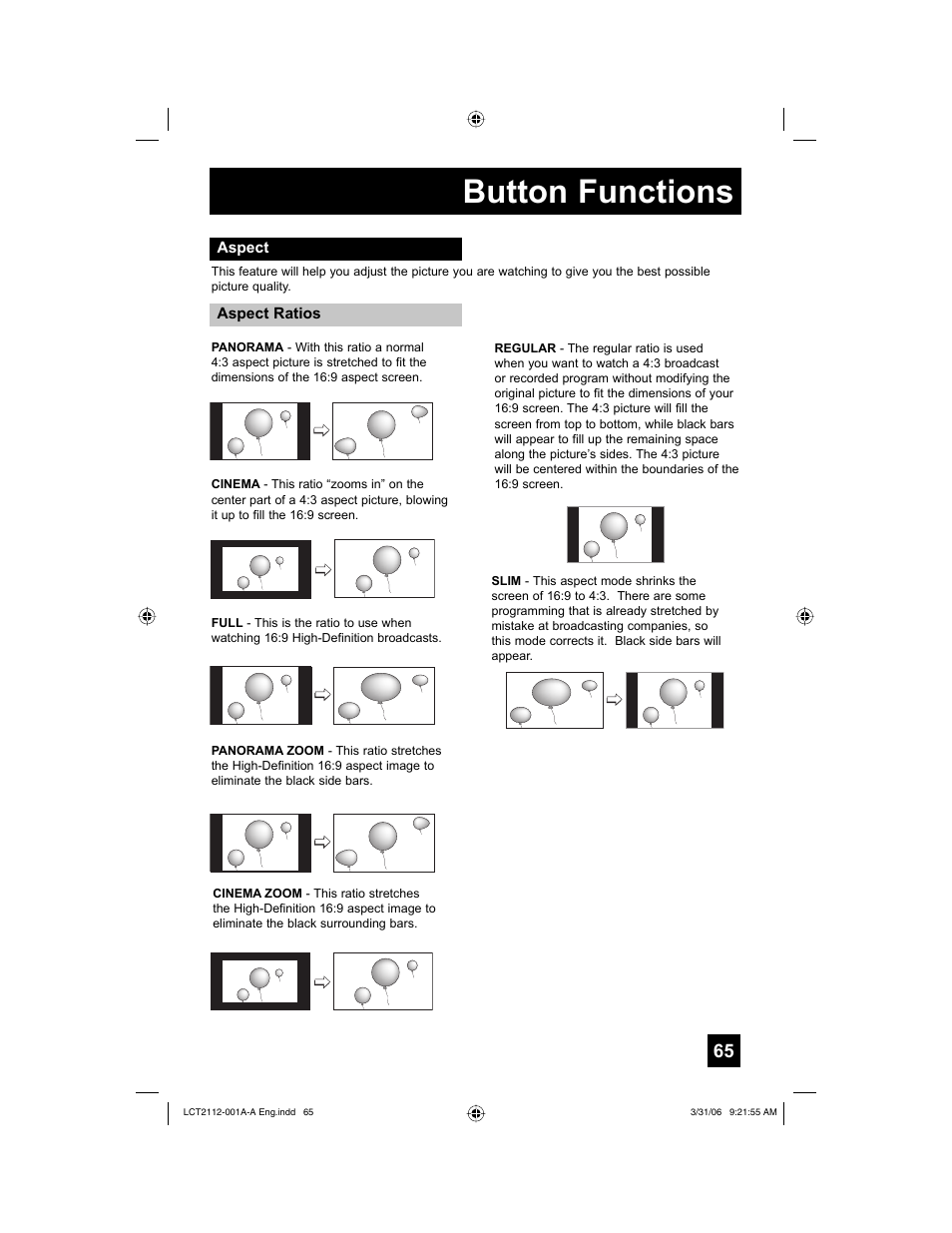 Button Functions

Aspect

This feature will help you adjust the picture you are watching to give you the best possible picture quality.

Aspect Ratios

PANORAMA - With this ratio a normal 4:3 aspect picture is stretched to fit the dimensions of the 16:9 aspect screen.

CINEMA - This ratio “zooms in” on the center part of a 4:3 aspect picture, blowing it up to fill the 16:9 screen.

FULL - This is the ratio to use when watching 16:9 High-Definition broadcasts.

PANORAMA ZOOM - This ratio stretches the High-Definition 16:9 aspect image to eliminate the black side bars.

CINEMA ZOOM - This ratio stretches the High-Definition 16:9 aspect image to eliminate the black surrounding bars.

REGULAR - The regular ratio is used when you want to watch a 4:3 broadcast or recorded program without modifying the original picture to fit the dimensions of your 16:9 screen. The 4:3 picture will fill the screen from top to bottom, while black bars will appear to fill up the remaining space along the picture’s sides. The 4:3 picture will be centered within the boundaries of the 16:9 screen.

SLIM - This aspect mode shrinks the screen of 16:9 to 4:3. There are some programming that is already stretched by mistake at broadcasting companies, so this mode corrects it. Black side bars will appear.

65

LCT2112-001A-A Eng.indd 65

3/31/06 9:21:55 AM